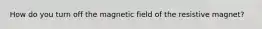 How do you turn off the magnetic field of the resistive magnet?